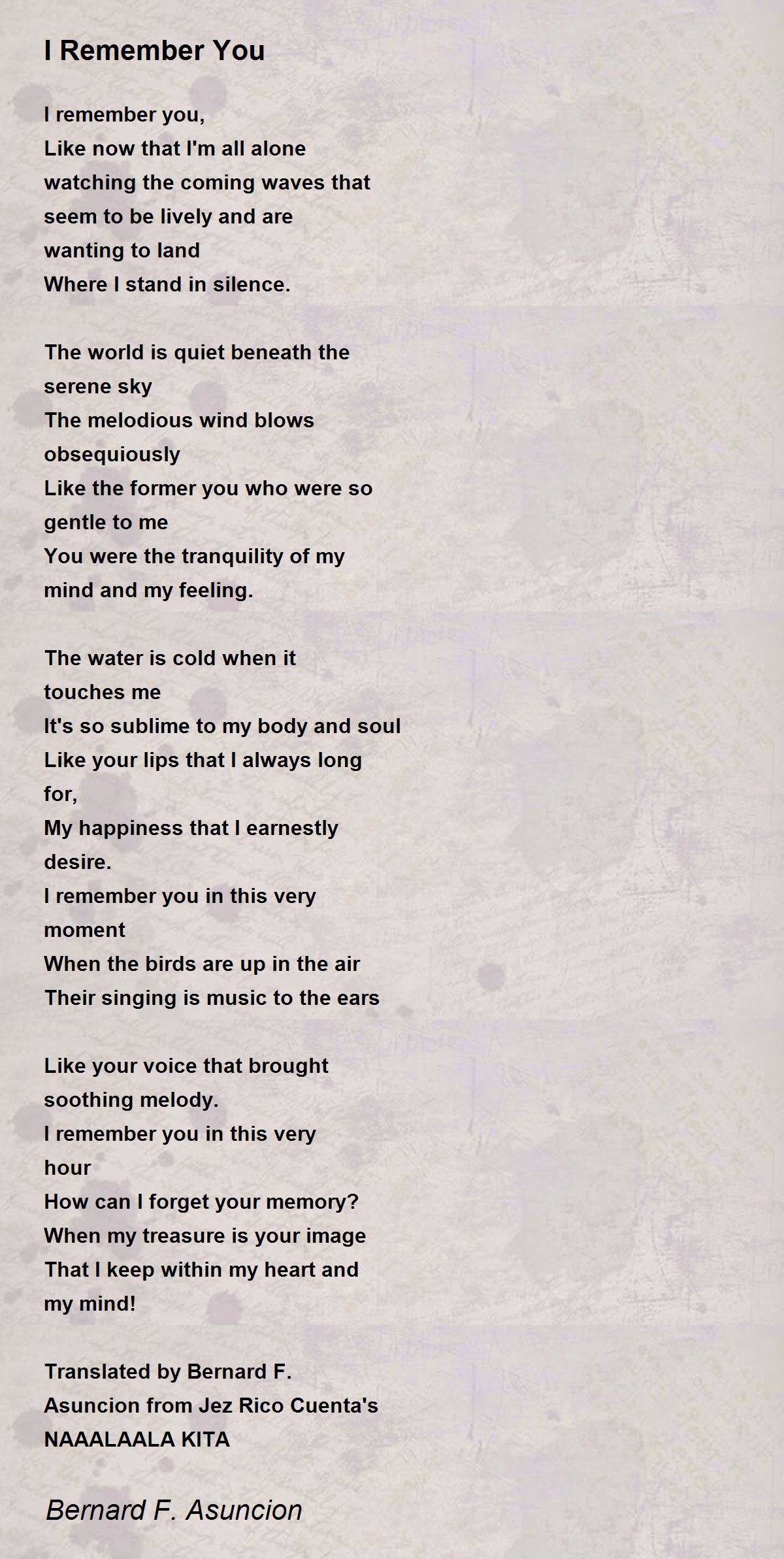 I Remember You

I remember you,
Like now that I'm all alone
watching the coming waves that
seem to be lively and are
wanting to land
Where I stand in silence.

The world is quiet beneath the
serene sky
The melodious wind blows
obsequiously
Like the former you who were so
gentle to me
You were the tranquility of my
mind and my feeling.

The water is cold when it
touches me
It's so sublime to my body and soul
Like your lips that I always long
for,
My happiness that I earnestly
desire.
I remember you in this very
moment
When the birds are up in the air
Their singing is music to the ears

Like your voice that brought
soothing melody.
I remember you in this very
hour
How can I forget your memory?
When my treasure is your image
That I keep within my heart and
my mind!

Translated by Bernard F.
Asuncion from Jez Rico Cuenta's
NAAALAALA KITA

Bernard F. Asuncion